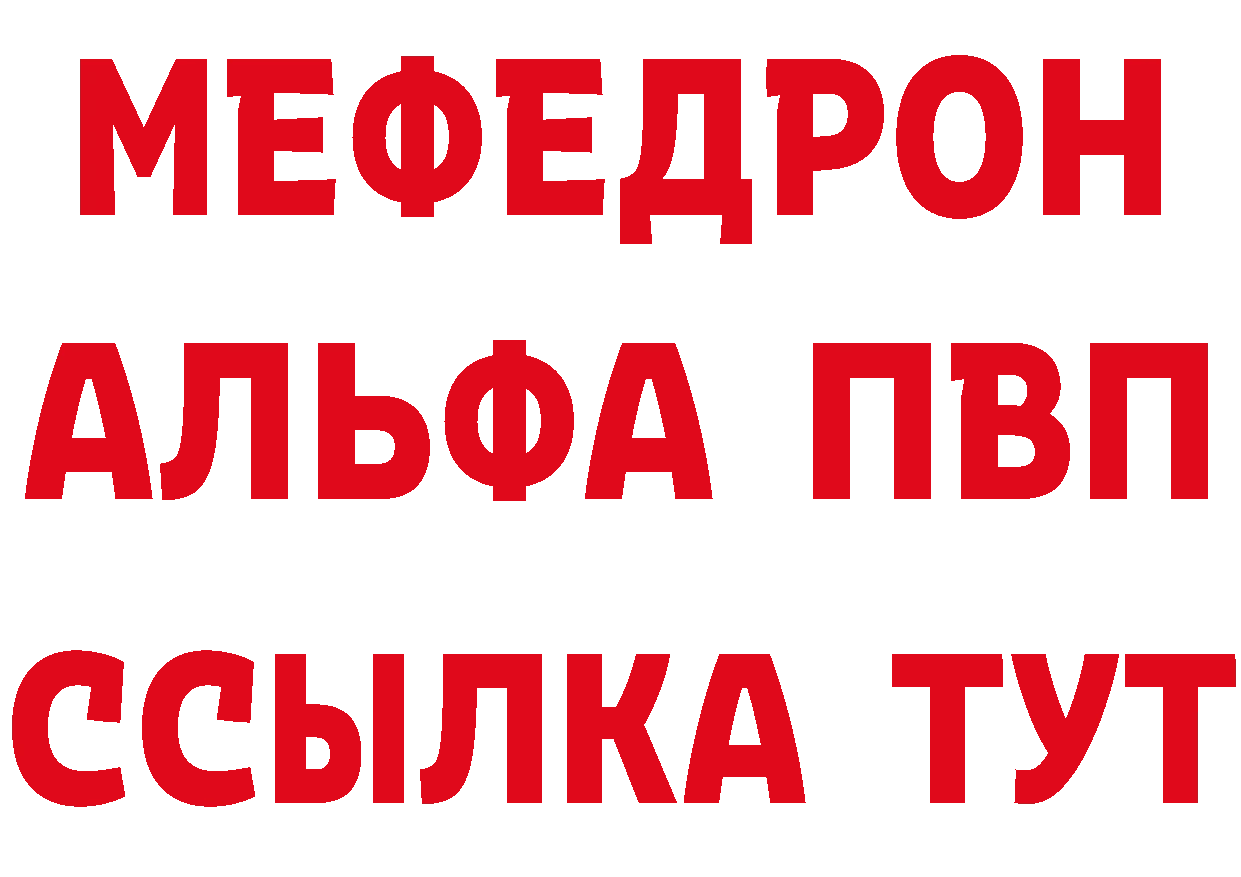 МЕФЕДРОН
АЛЬФА ПВП
ССЫЛКА ТУТ